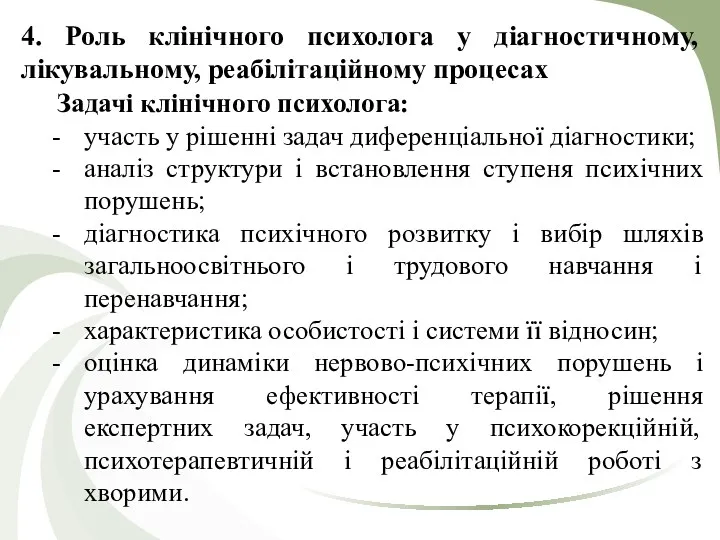 4. Роль клінічного психолога у діагностичному, лікувальному, реабілітаційному процесах

Задачі клінічного психолога:

- участь у рішенні задач диференціальної діагностики;
- аналіз структури і встановлення ступеня психічних порушень;
- діагностика психічного розвитку і вибір шляхів загальноосвітнього і трудового навчання і перенавчання;
- характеристика особистості і системи її відносин;
- оцінка динаміки нервово-психічних порушень і урахування ефективності терапії, рішення експертних задач, участь у психокорекційній, психотерапевтичній і реабілітаційній роботі з хворими.